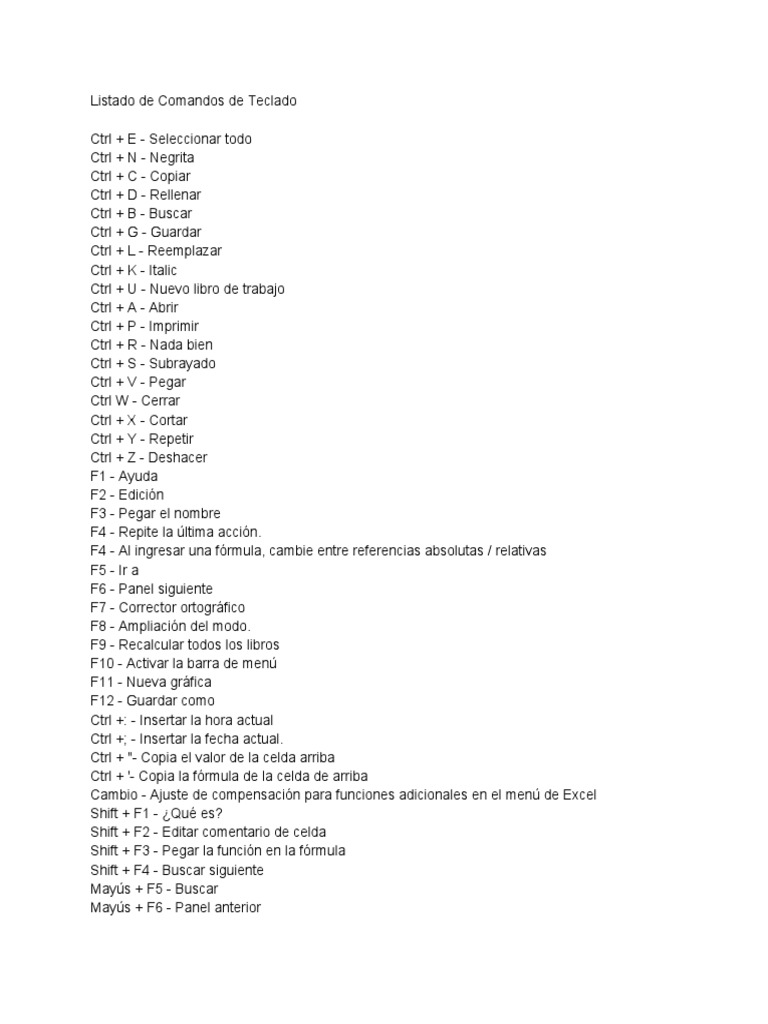 Listado de Comandos de Teclado

Ctrl + E - Seleccionar todo
Ctrl + N - Negrita
Ctrl + C - Copiar
Ctrl + D - Rellenar
Ctrl + B - Buscar
Ctrl + G - Guardar
Ctrl + L - Reemplazar
Ctrl + K - Italic
Ctrl + U - Nuevo libro de trabajo
Ctrl + A - Abrir
Ctrl + P - Imprimir
Ctrl + R - Nada bien
Ctrl + S - Subrayado
Ctrl + V - Pegar
Ctrl W - Cerrar
Ctrl + X - Cortar
Ctrl + Y - Repetir
Ctrl + Z - Deshacer
F1 - Ayuda
F2 - Edición
F3 - Pegar el nombre
F4 - Repite la última acción.
F4 - Al ingresar una fórmula, cambie entre referencias absolutas / relativas
F5 - Ir a
F6 - Panel siguiente
F7 - Corrector ortográfico
F8 - Ampliación del modo.
F9 - Recalcular todos los libros
F10 - Activar la barra de menú
F11 - Nueva gráfica
F12 - Guardar como
Ctrl +: - Insertar la hora actual
Ctrl +; - Insertar la fecha actual.
Ctrl + "- Copia el valor de la celda arriba
Ctrl + '- Copia la fórmula de la celda de arriba
Cambio - Ajuste de compensación para funciones adicionales en el menú de Excel
Shift + F1 - ¿Qué es?
Shift + F2 - Editar comentario de celda
Shift + F3 - Pegar la función en la fórmula
Shift + F4 - Buscar siguiente
Mayús + F5 - Buscar
Mayús + F6 - Panel anterior